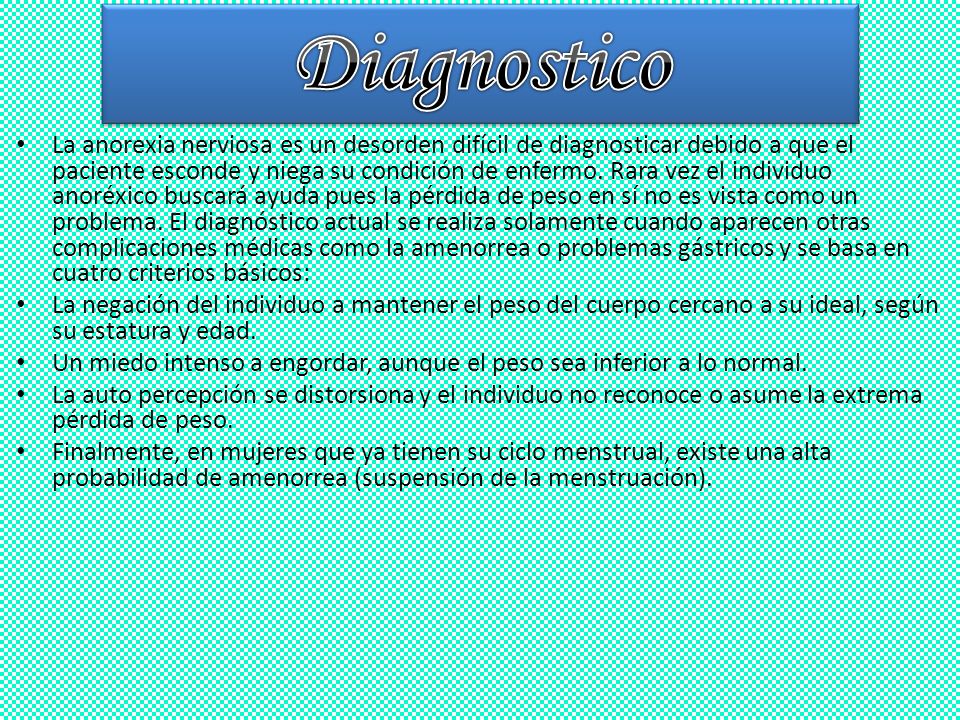 Diagnostico

• La anorexia nerviosa es un desorden difícil de diagnosticar debido a que el paciente esconde y niega su condición de enfermo. Rara vez el individuo anoréxico buscará ayuda pues la pérdida de peso en sí no es vista como un problema. El diagnóstico actual se realiza solamente cuando aparecen otras complicaciones médicas como la amenorrea o problemas gástricos y se basa en cuatro criterios básicos:
• La negación del individuo a mantener el peso del cuerpo cercano a su ideal, según su estatura y edad.
• Un miedo intenso a engordar, aunque el peso sea inferior a lo normal.
• La auto percepción se distorsiona y el individuo no reconoce o asume la extrema pérdida de peso.
• Finalmente, en mujeres que ya tienen su ciclo menstrual, existe una alta probabilidad de amenorrea (suspensión de la menstruación).